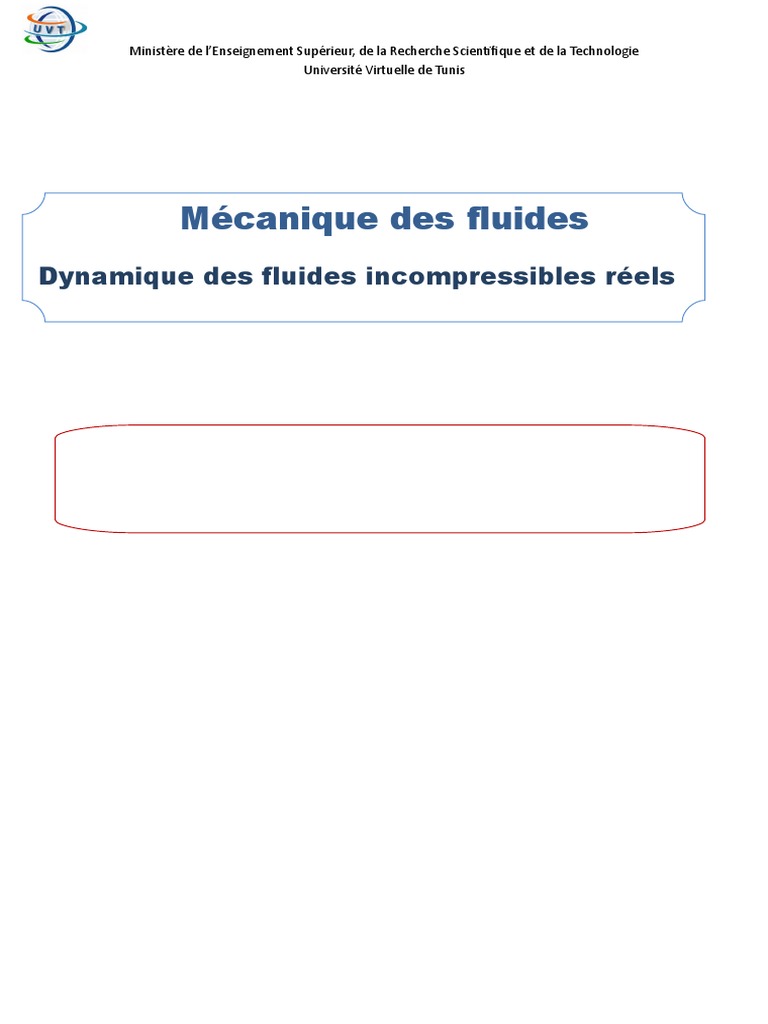 UVT

Ministère de l'Enseignement Supérieur, de la Recherche Scientifique et de la Technologie
Université Virtuelle de Tunis

Mécanique des fluides

Dynamique des fluides incompressibles réels